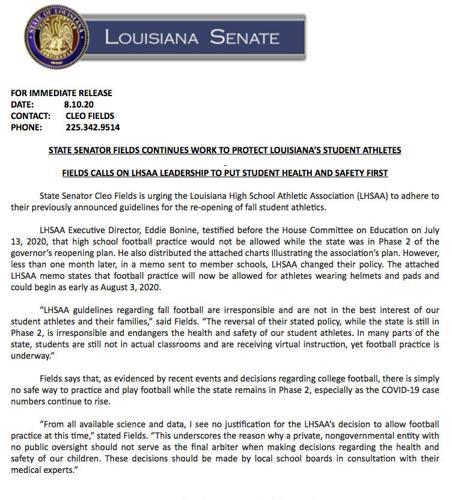 STATE OF LOUISIANA

LOUISIANA SENATE

FOR IMMEDIATE RELEASE
DATE: 8.10.20
CONTACT: CLEO FIELDS
PHONE: 225.342.9514

STATE SENATOR FIELDS CONTINUES WORK TO PROTECT LOUISIANA'S STUDENT ATHLETES

FIELDS CALLS ON LHSAA LEADERSHIP TO PUT STUDENT HEALTH AND SAFETY FIRST

State Senator Cleo Fields is urging the Louisiana High School Athletic Association (LHSAA) to adhere to their previously announced guidelines for the re-opening of fall student athletics.

LHSAA Executive Director, Eddie Bonine, testified before the House Committee on Education on July 13, 2020, that high school football practice would not be allowed while the state was in Phase 2 of the governor's reopening plan. He also distributed the attached charts illustrating the association's plan. However, less than one month later, in a memo sent to member schools, LHSAA changed their policy. The attached LHSAA memo states that football practice will now be allowed for athletes wearing helmets and pads and could begin as early as August 3, 2020.

"LHSAA guidelines regarding fall football are irresponsible and are not in the best interest of our student athletes and their families," said Fields. "The reversal of their stated policy, while the state is still in Phase 2, is irresponsible and endangers the health and safety of our student athletes. In many parts of the state, students are still not in actual classrooms and are receiving virtual instruction, yet football practice is underway."

Fields says that, as evidenced by recent events and decisions regarding college football, there is simply no safe way to practice and play football while the state remains in Phase 2, especially as the COVID-19 case numbers continue to rise.

"From all available science and data, I see no justification for the LHSAA's decision to allow football practice at this time," stated Fields. "This underscores the reason why a private, nongovernmental entity with no public oversight should not serve as the final arbiter when making decisions regarding the health and safety of our children. These decisions should be made by local school boards in consultation with their medical experts."